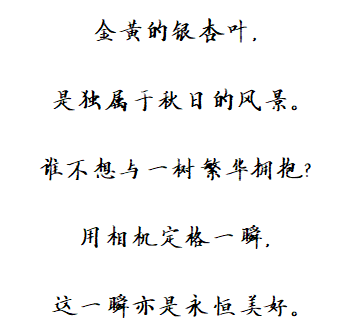 金黄的银杏叶，

是独属于秋日的风景。

谁不想与一树繁华拥抱？

用相机定格一瞬，

这一瞬亦是永恒美好。